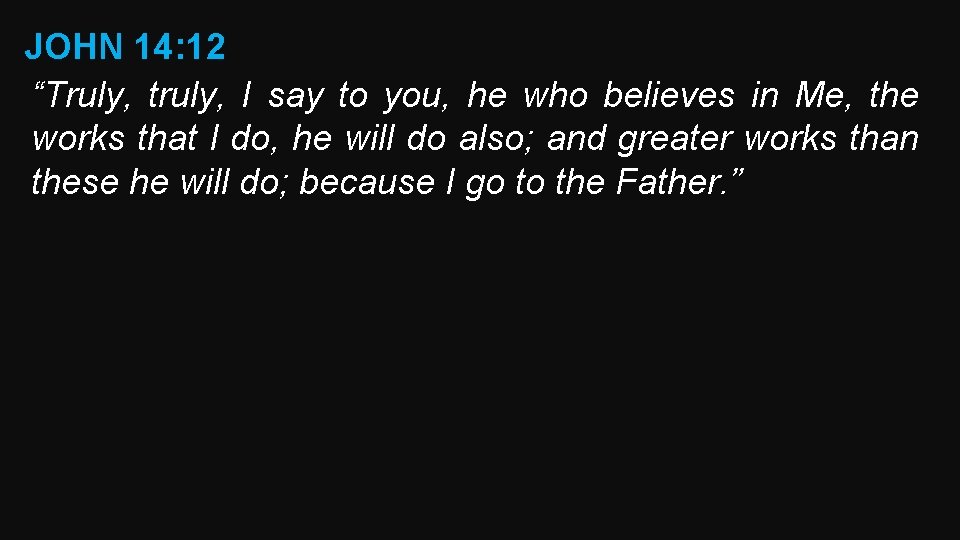 JOHN 14:12

“Truly, truly, I say to you, he who believes in Me, the works that I do, he will do also; and greater works than these he will do; because I go to the Father.”